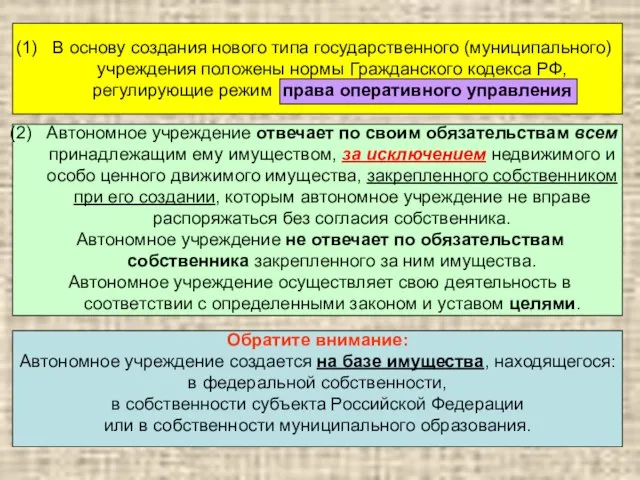 (1) В основу создания нового типа государственного (муниципального) учреждения положены нормы Гражданского кодекса РФ, регулирующие режим права оперативного управления

(2) Автономное учреждение отвечает по своим обязательствам всем принадлежащим ему имуществом, за исключением недвижимого и особо ценного движимого имущества, закрепленного собственником при его создании, которым автономное учреждение не вправе распоряжаться без согласия собственника.
Автономное учреждение не отвечает по обязательствам собственника закрепленного за ним имущества.
Автономное учреждение осуществляет свою деятельность в соответствии с определенными законом и уставом целями.

Обратите внимание:
Автономное учреждение создается на базе имущества, находящегося:
в федеральной собственности,
в собственности субъекта Российской Федерации
или в собственности муниципального образования.